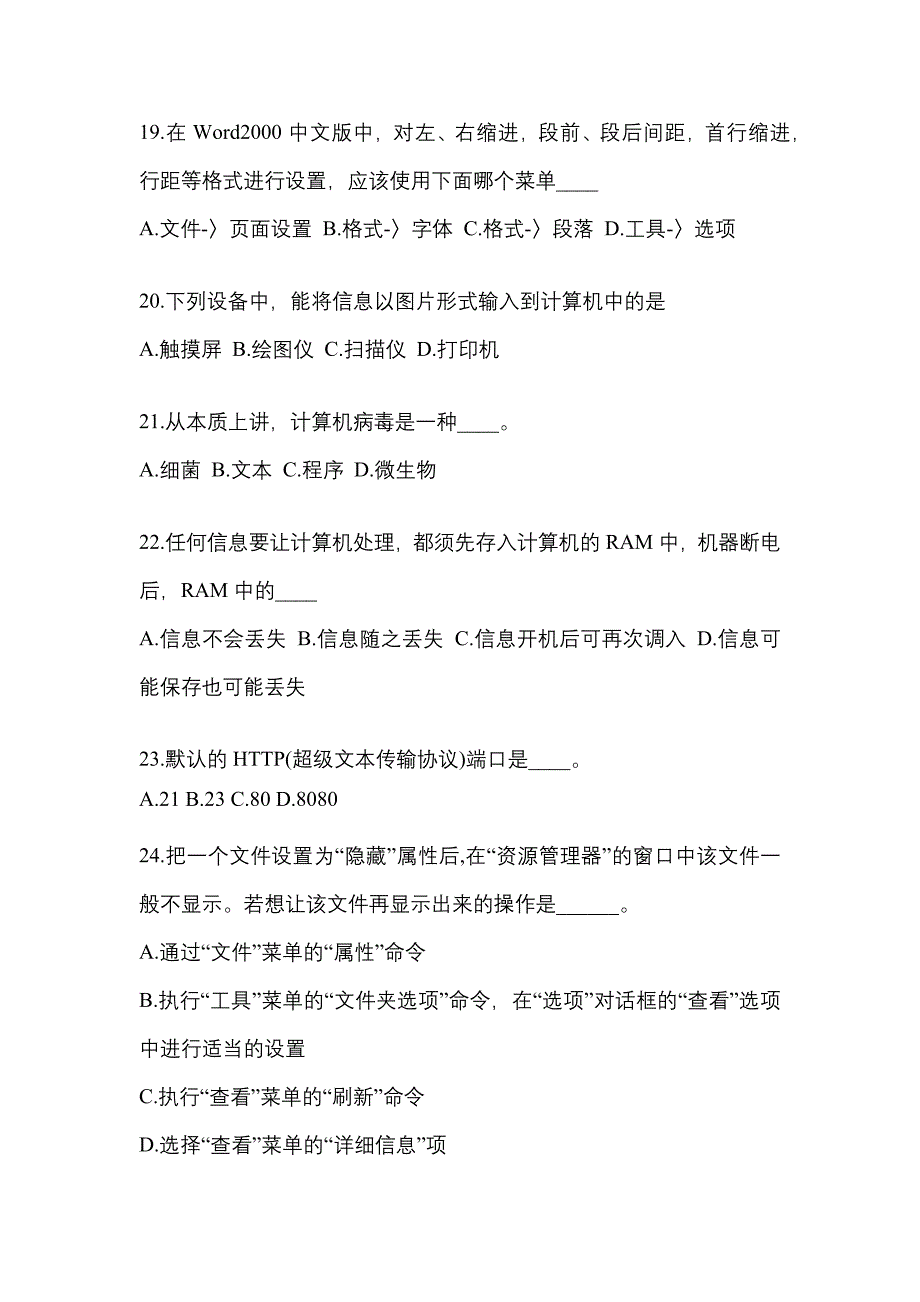 19.在 Word2000 中文版中，对左、右缩进，段前、段后间距，首行缩进，行距等格式进行设置，应该使用下面哪个菜单____

A.文件-〉页面设置 B.格式-〉字体 C.格式-〉段落 D.工具-〉选项

20.下列设备中，能将信息以图片形式输入到计算机中的是

A.触摸屏 B.绘图仪 C.扫描仪 D.打印机

21.从本质上讲，计算机病毒是一种____。

A.细菌 B.文本 C.程序 D.微生物

22.任何信息要让计算机处理，都须先存入计算机的 RAM 中，机器断电后，RAM 中的____

A.信息不会丢失 B.信息随之丢失 C.信息开机后可再次调入 D.信息可能保存也可能丢失

23.默认的 HTTP(超级文本传输协议)端口是____。

A.21 B.23 C.80 D.8080

24.把一个文件设置为“隐藏”属性后,在“资源管理器”的窗口中该文件一般不显示。若想让该文件再显示出来的操作是______。

A.通过“文件”菜单的“属性”命令

B.执行“工具”菜单的“文件夹选项”命令，在“选项”对话框的“查看”选项中进行适当的设置

C.执行“查看”菜单的“刷新”命令

D.选择“查看”菜单的“详细信息”项